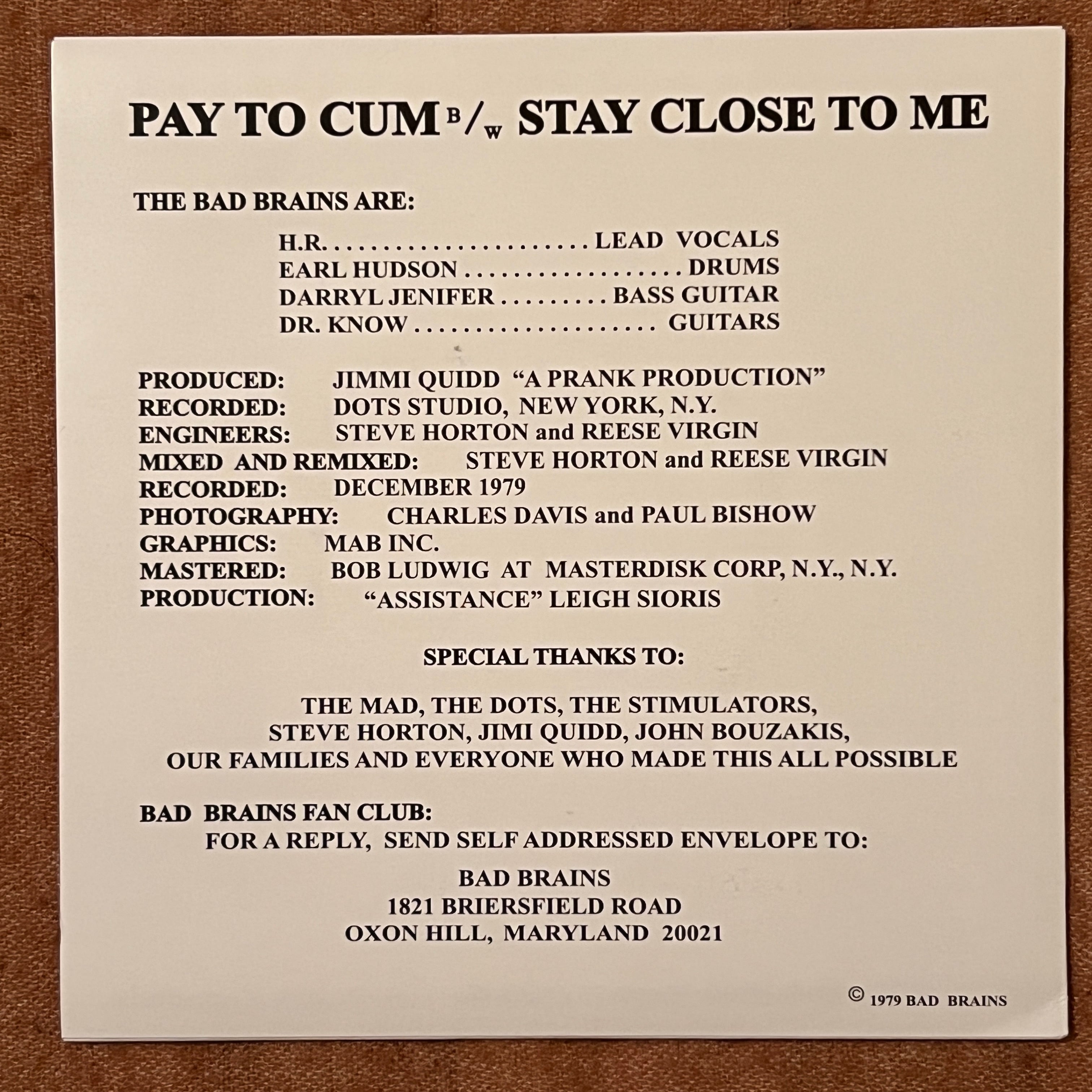 PAY TO CUM B/W STAY CLOSE TO ME

THE BAD BRAINS ARE:

H.R. LEAD VOCALS
EARL HUDSON DRUMS
DARRYL JENIFER BASS GUITAR
DR. KNOW GUITARS

PRODUCED: JIMMI QUIDD "A PRANK PRODUCTION"
RECORDED: DOTS STUDIO, NEW YORK, N.Y.
ENGINEERS: STEVE HORTON and REESE VIRGIN
MIXED AND REMIXED: STEVE HORTON and REESE VIRGIN
RECORDED: DECEMBER 1979
PHOTOGRAPHY: CHARLES DAVIS and PAUL BISHOW
GRAPHICS: MAB INC.
MASTERED: BOB LUDWIG AT MASTERDISK CORP, N.Y., N.Y.
PRODUCTION: "ASSISTANCE" LEIGH SIORIS

SPECIAL THANKS TO:

THE MAD, THE DOTS, THE STIMULATORS, STEVE HORTON, JIMI QUIDD, JOHN BOUZAKIS, OUR FAMILIES AND EVERYONE WHO MADE THIS ALL POSSIBLE

BAD BRAINS FAN CLUB:
FOR A REPLY, SEND SELF ADDRESSED ENVELOPE TO:

BAD BRAINS
1821 BRIERSFIELD ROAD
OXON HILL, MARYLAND 20021

© 1979 BAD BRAINS